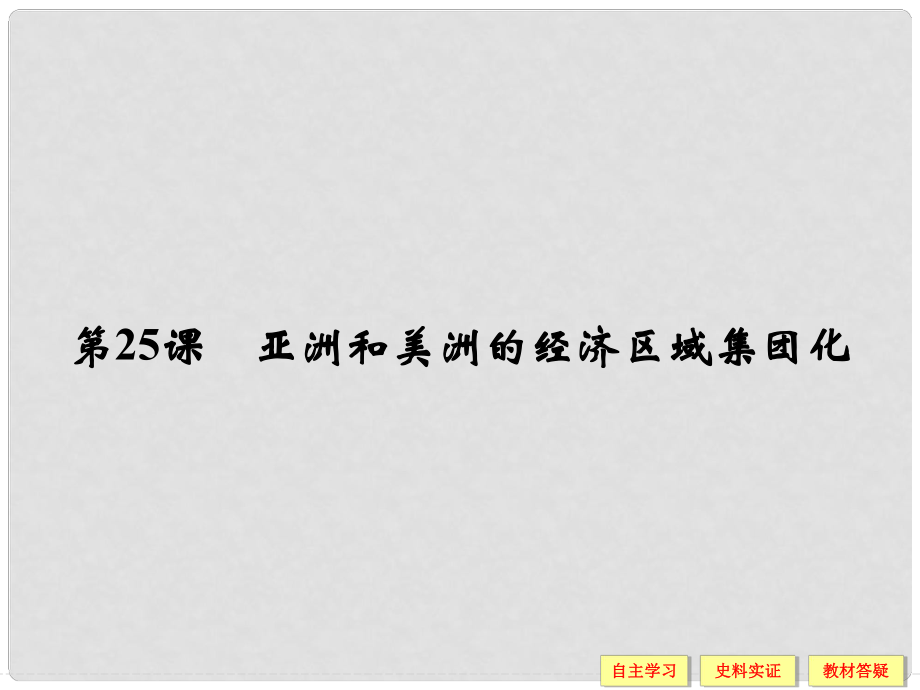 第25课　亚洲和美洲的经济区域集团化

自主学习 史料实证 教材答疑